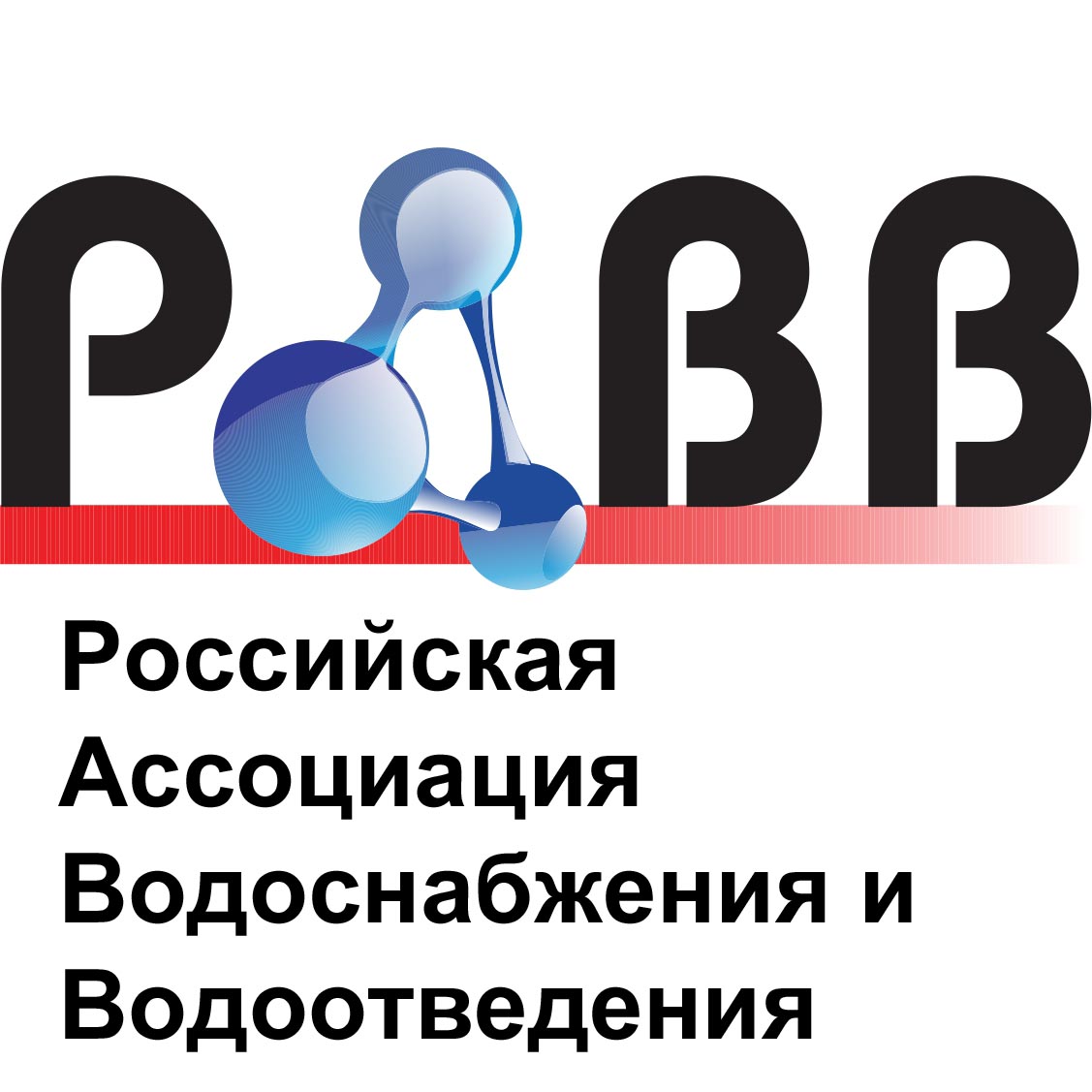 РАВВ

Российская Ассоциация Водоснабжения и Водоотведения